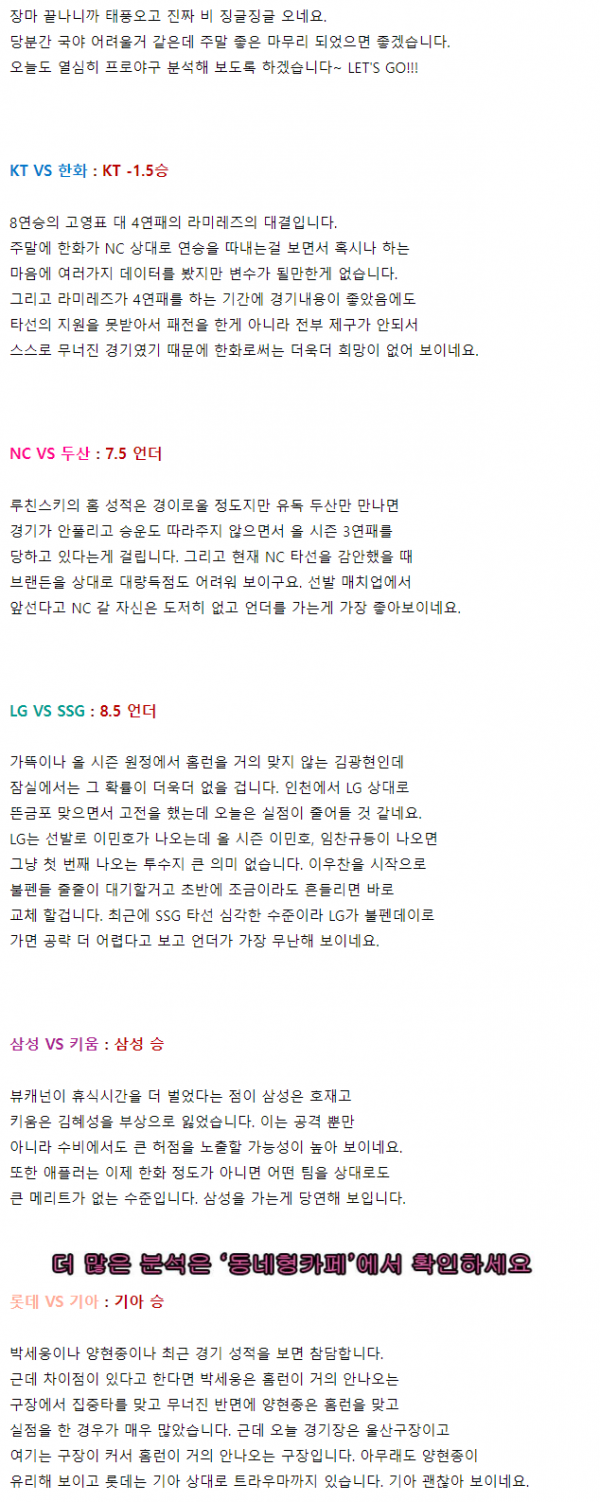 장마 끝나니까 태풍오고 진짜 비 징글징글 오네요.
당분간 국야 어려울거 같은데 주말 좋은 마무리 되었으면 좋겠습니다.
오늘도 열심히 프로야구 분석해 보도록 하겠습니다~ LET'S GO!!!

KT VS 한화 : KT -1.5승

8연승의 고영표 대 4연패의 라미레즈의 대결입니다. 주말에 한화가 NC 상대로 연승을 따내는걸 보면서 혹시나 하는 마음에 여러가지 데이터를 봤지만 변수가 될만한게 없습니다. 그리고 라미레즈가 4연패를 하는 기간에 경기내용이 좋았음에도 타선의 지원을 못받아서 패전을 한게 아니라 전부 제구가 안되서 스스로 무너진 경기였기 때문에 한화로써는 더욱더 희망이 없어 보이네요.

NC VS 두산 : 7.5 언더

루친스키의 홈 성적은 경이로울 정도지만 유독 두산만 만나면 경기가 안풀리고 승운도 따라주지 않으면서 올 시즌 3연패를 당하고 있다는게 걸립니다. 그리고 현재 NC 타선을 감안했을 때 브랜든을 상대로 대량득점도 어려워 보이구요. 선발 매치업에서 앞선다고 NC 갈 자신은 도저히 없고 언더를 가는게 가장 좋아보이네요.

LG VS SSG : 8.5 언더

가뜩이나 올 시즌 원정에서 홈런을 거의 맞지 않는 김광현인데 잠실에서는 그 확률이 더욱더 없을 겁니다. 인천에서 LG 상대로 뜬금포 맞으면서 고전을 했는데 오늘은 실점이 줄어들 것 같네요. LG는 선발로 이민호가 나오는데 올 시즌 이민호, 임찬규등이 나오면 그냥 첫 번째 나오는 투수지 큰 의미 없습니다. 이우찬을 시작으로 불펜들 줄줄이 대기할거고 초반에 조금이라도 흔들리면 바로 교체 할겁니다. 최근에 SSG 타선 심각한 수준이라 LG가 불펜데이로 가면 공략 더 어렵다고 보고 언더가 가장 무난해 보이네요.

삼성 VS 키움 : 삼성 승

뷰캐넌이 휴식시간을 더 벌었다는 점이 삼성은 호재고 키움은 김혜성을 부상으로 잃었습니다. 이는 공격 뿐만 아니라 수비에서도 큰 허점을 노출할 가능성이 높아 보이네요. 또한 애플러는 이제 한화 정도가 아니면 어떤 팀을 상대로도 큰 메리트가 없는 수준입니다. 삼성을 가는게 당연해 보입니다.

더 많은 분석은 '동네형카페'에서 확인하세요

롯데 VS 기아 : 기아 승

박세웅이나 양현종이나 최근 경기 성적을 보면 참담합니다. 근데 차이점이 있다고 한다면 박세웅은 홈런이 거의 안나오는 구장에서 집중타를 맞고 무너진 반면에 양현종은 홈런을 맞고 실점을 한 경우가 매우 많았습니다. 근데 오늘 경기장은 울산구장이고 여기는 구장이 커서 홈런이 거의 안나오는 구장입니다. 아무래도 양현종이 유리해 보이고 롯데는 기아 상대로 트라우마까지 있습니다. 기아 괜찮아 보이네요.